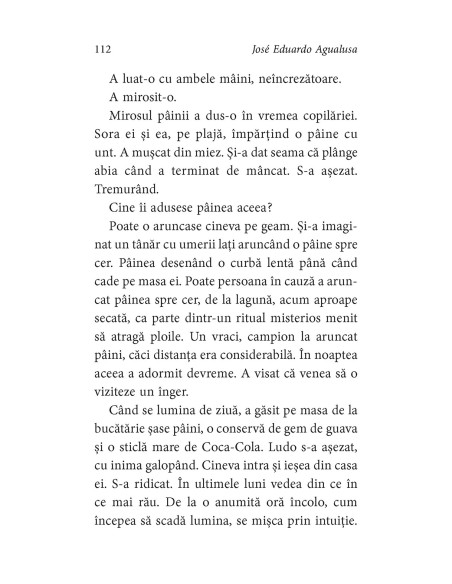 112 José Eduardo Agualusa

A luat-o cu ambele mâini, neîncrezătoare.

A mirosit-o.

Mirosul pâinii a dus-o în vremea copilăriei. Sora ei și ea, pe plajă, împărțind o pâine cu unt. A mușcat din miez. Și-a dat seama că plânge abia când a terminat de mâncat. S-a așezat. Tremurând.

Cine îi adusese pâinea aceea?

Poate o aruncase cineva pe geam. Și-a imaginat un tânăr cu umerii lați aruncând o pâine spre cer. Pâinea desenând o curbă lentă până când cade pe masa ei. Poate persoana în cauză a aruncat pâinea spre cer, de la lagună, acum aproape secată, ca parte dintr-un ritual misterios menit să atragă ploile. Un vraci, campion la aruncat pâini, căci distanța era considerabilă. În noaptea aceea a adormit devreme. A visat că venea să o viziteze un înger.

Când se lumina de ziuă, a găsit pe masa de la bucătărie șase pâini, o conservă de gem de guava și o sticlă mare de Coca-Cola. Ludo s-a așezat, cu inima galopând. Cineva intra și ieșea din casa ei. S-a ridicat. În ultimele luni vedea din ce în ce mai rău. De la o anumită oră încolo, cum începea să scadă lumina, se mișca prin intuiție.